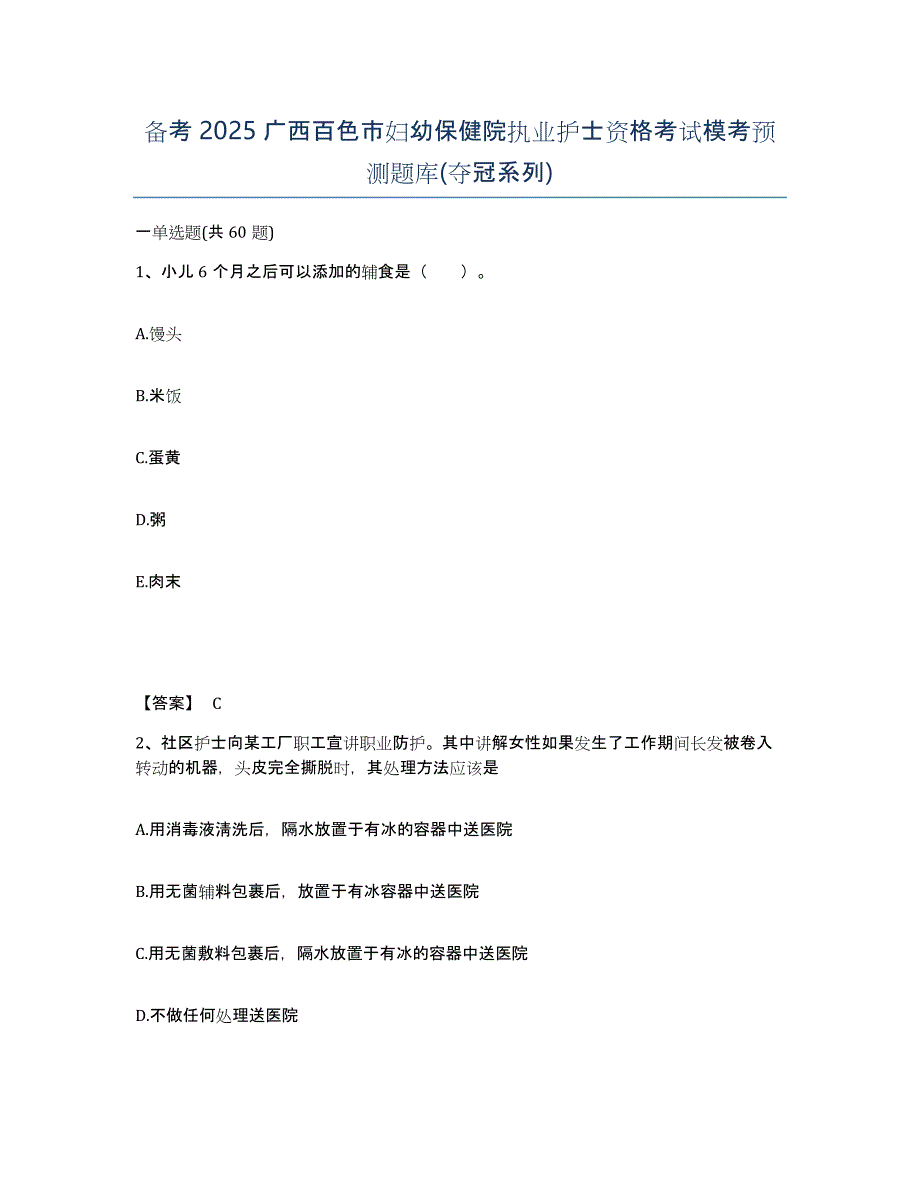 备考 2025 广西百色市妇幼保健院执业护士资格考试模考预测题库(夺冠系列)

一单选题(共 60 题)

1、小儿 6 个月之后可以添加的辅食是（　）。

A.馒头

B.米饭

C.蛋黄

D.粥

E.肉末

【答案】 C

2、社区护士向某工厂职工宣讲职业防护。其中讲解女性如果发生了工作期间长发被卷入转动的机器，头皮完全撕脱时，其处理方法应该是

A.用消毒液清洗后，隔水放置于有冰的容器中送医院

B.用无菌辅料包裹后，放置于有冰容器中送医院

C.用无菌敷料包裹后，隔水放置于有冰的容器中送医院

D.不做任何处理送医院